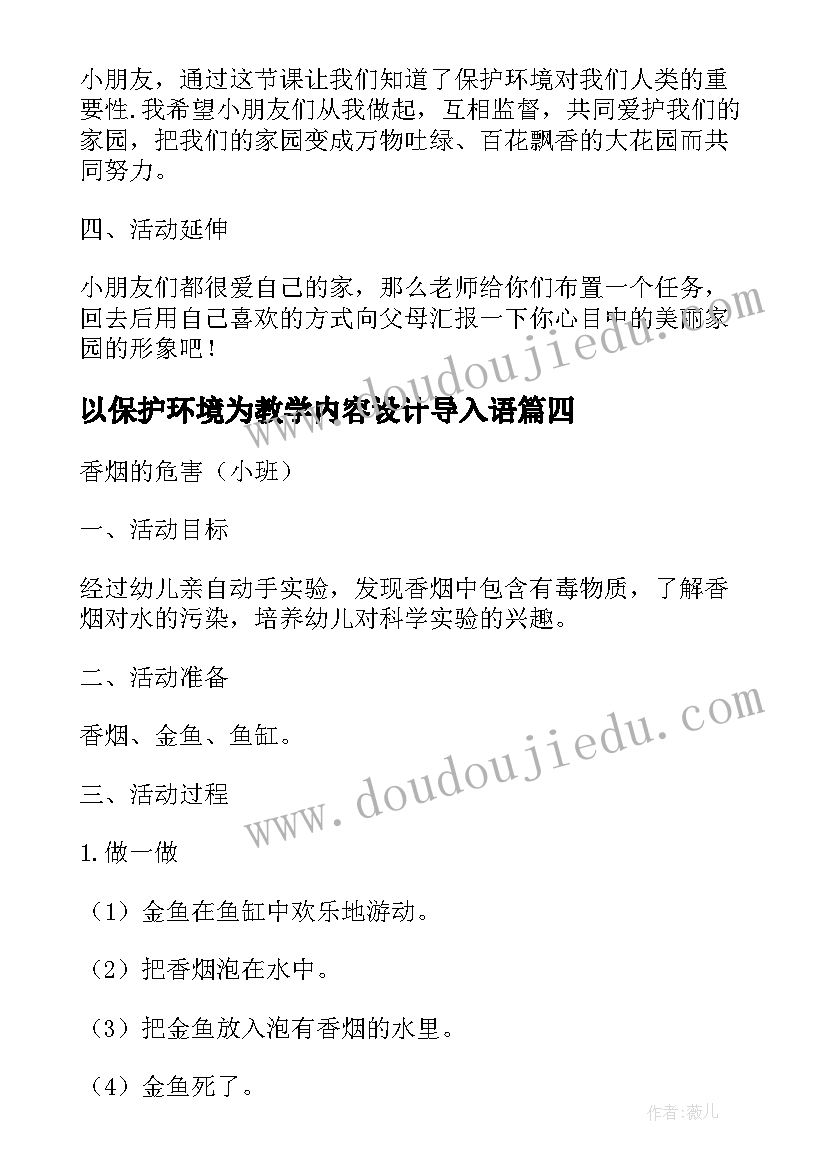 小朋友，通过这节课让我们知道了保护环境对我们人类的重要性.我希望小朋友们从我做起，互相监督，共同爱护我们的家园，把我们的家园变成万物吐绿、百花飘香的大花园而共同努力。

四、活动延伸

小朋友们都很爱自己的家，那么老师给你们布置一个任务，回去后用自己喜欢的方式向父母汇报一下你心目中的美丽家园的形象吧！

www.doudoujiedu.com

以保护环境为教学内容设计导入语篇四

香烟的危害（小班）

一、活动目标

经过幼儿亲自动手实验，发现香烟中包含有毒物质，了解香烟对水的污染，培养幼儿对科学实验的兴趣。

二、活动准备

香烟、金鱼、鱼缸。

www.doudoujiedu.com

三、活动过程

1.做一做

（1）金鱼在鱼缸中欢乐地游动。

（2）把香烟泡在水中。

（3）把金鱼放入泡有香烟的水里。

（4）金鱼死了。

作者：薇儿